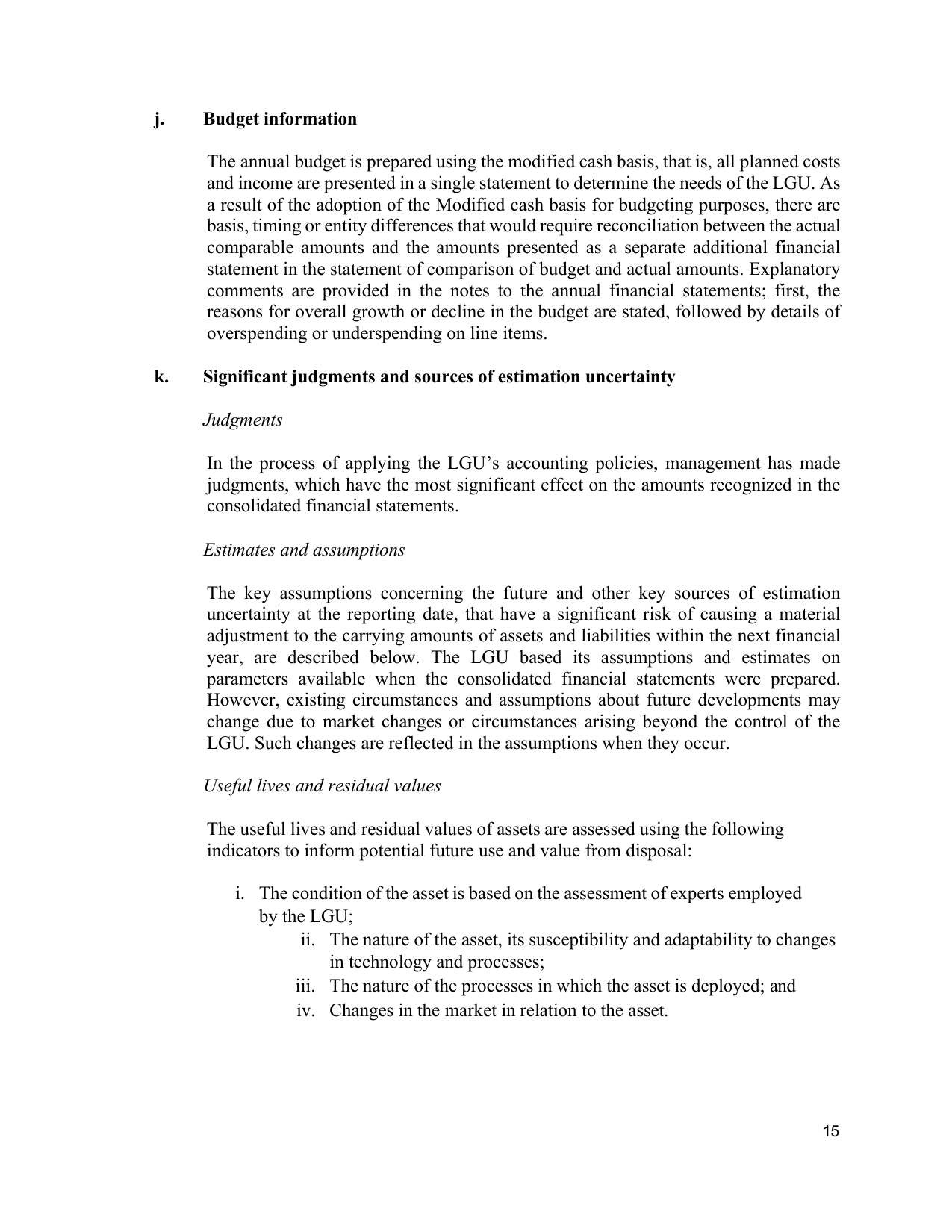 j. Budget information

The annual budget is prepared using the modified cash basis, that is, all planned costs and income are presented in a single statement to determine the needs of the LGU. As a result of the adoption of the Modified cash basis for budgeting purposes, there are basis, timing or entity differences that would require reconciliation between the actual comparable amounts and the amounts presented as a separate additional financial statement in the statement of comparison of budget and actual amounts. Explanatory comments are provided in the notes to the annual financial statements; first, the reasons for overall growth or decline in the budget are stated, followed by details of overspending or underspending on line items.

k. Significant judgments and sources of estimation uncertainty

Judgments

In the process of applying the LGU's accounting policies, management has made judgments, which have the most significant effect on the amounts recognized in the consolidated financial statements.

Estimates and assumptions

The key assumptions concerning the future and other key sources of estimation uncertainty at the reporting date, that have a significant risk of causing a material adjustment to the carrying amounts of assets and liabilities within the next financial year, are described below. The LGU based its assumptions and estimates on parameters available when the consolidated financial statements were prepared. However, existing circumstances and assumptions about future developments may change due to market changes or circumstances arising beyond the control of the LGU. Such changes are reflected in the assumptions when they occur.

Useful lives and residual values

The useful lives and residual values of assets are assessed using the following indicators to inform potential future use and value from disposal:

i. The condition of the asset is based on the assessment of experts employed by the LGU;
ii. The nature of the asset, its susceptibility and adaptability to changes in technology and processes;
iii. The nature of the processes in which the asset is deployed; and
iv. Changes in the market in relation to the asset.

15